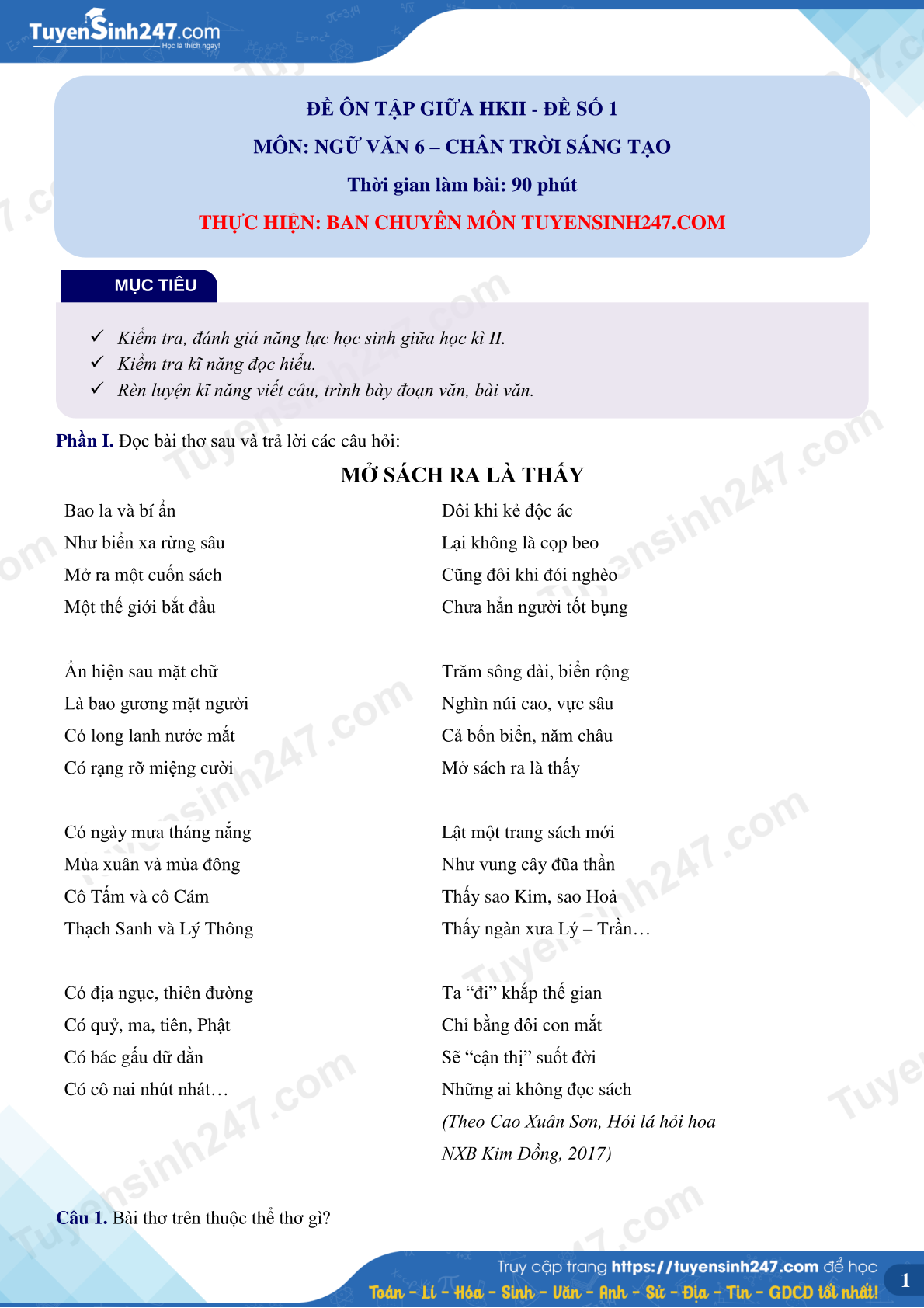 TuyenSinh247.com
Học là thích ngay!

ĐỀ ÔN TẬP GIỮA HKII - ĐỀ SỐ 1
MÔN: NGỮ VĂN 6 – CHÂN TRỜI SÁNG TẠO
Thời gian làm bài: 90 phút
THỰC HIỆN: BAN CHUYÊN MÔN TUYENSINH247.COM

MỤC TIÊU

✓ Kiểm tra, đánh giá năng lực học sinh giữa học kì II.
✓ Kiểm tra kĩ năng đọc hiểu.
✓ Rèn luyện kĩ năng viết câu, trình bày đoạn văn, bài văn.

Phần I. Đọc bài thơ sau và trả lời các câu hỏi:

MỞ SÁCH RA LÀ THẤY

Bao la và bí ẩn
Như biển xa rừng sâu
Mở ra một cuốn sách
Một thế giới bắt đầu

Ẩn hiện sau mặt chữ
Là bao gương mặt người
Có long lanh nước mắt
Có rạng rỡ miệng cười

Có ngày mưa tháng nắng
Mùa xuân và mùa đông
Cô Tấm và cô Cám
Thạch Sanh và Lý Thông

Có địa ngục, thiên đường
Có quỷ, ma, tiên, Phật
Có bác gấu dữ dằn
Có cô nai nhút nhát…

Đôi khi kẻ độc ác
Lại không là cọp beo
Cũng đôi khi đói nghèo
Chưa hẳn người tốt bụng

Trăm sông dài, biển rộng
Nghìn núi cao, vực sâu
Cả bốn biển, năm châu
Mở sách ra là thấy

Lật một trang sách mới
Như vung cây đũa thần
Thấy sao Kim, sao Hoả
Thấy ngàn xưa Lý – Trần…

Ta “đi” khắp thế gian
Chỉ bằng đôi con mắt
Sẽ “cận thị” suốt đời
Những ai không đọc sách
(Theo Cao Xuân Sơn, Hỏi lá hỏi hoa
NXB Kim Đồng, 2017)

Câu 1. Bài thơ trên thuộc thể thơ gì?

Truy cập trang https://tuyensinh247.com để học
Toán - Lí - Hóa - Sinh - Văn - Anh - Sử - Địa - Tin - GDCD tốt nhất!
1